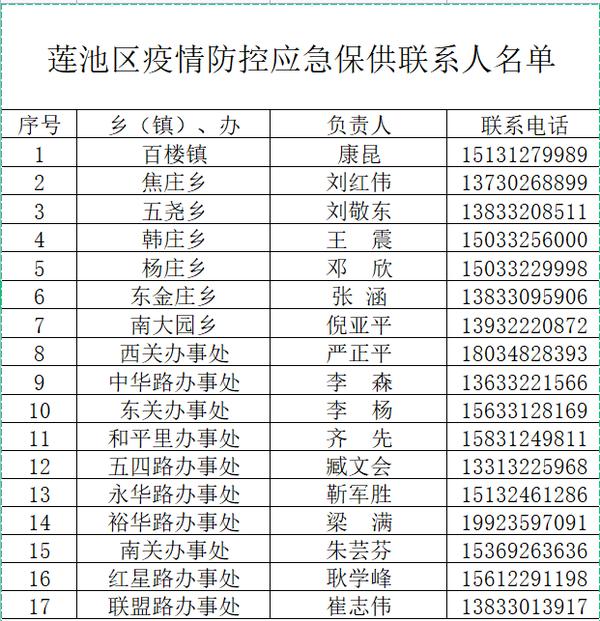 莲池区疫情防控应急保供联系人名单

| 序号 | 乡（镇）、办 | 负责人 | 联系电话 |
|---|---|---|---|
| 1 | 百楼镇 | 康昆 | 15131279989 |
| 2 | 焦庄乡 | 刘红伟 | 13730268899 |
| 3 | 五尧乡 | 刘敬东 | 13833208511 |
| 4 | 韩庄乡 | 王　震 | 15033256000 |
| 5 | 杨庄乡 | 邓　欣 | 15033229998 |
| 6 | 东金庄乡 | 张　涵 | 13833095906 |
| 7 | 南大园乡 | 倪亚平 | 13932220872 |
| 8 | 西关办事处 | 严正平 | 18034828393 |
| 9 | 中华路办事处 | 李　森 | 13633221566 |
| 10 | 东关办事处 | 李　杨 | 15633128169 |
| 11 | 和平里办事处 | 齐　先 | 15831249811 |
| 12 | 五四路办事处 | 臧文会 | 13313225968 |
| 13 | 永华路办事处 | 靳军胜 | 15132461286 |
| 14 | 裕华路办事处 | 梁　满 | 19923597091 |
| 15 | 南关办事处 | 朱芸芬 | 15369263636 |
| 16 | 红星路办事处 | 耿学峰 | 15612291198 |
| 17 | 联盟路办事处 | 崔志伟 | 13833013917 |